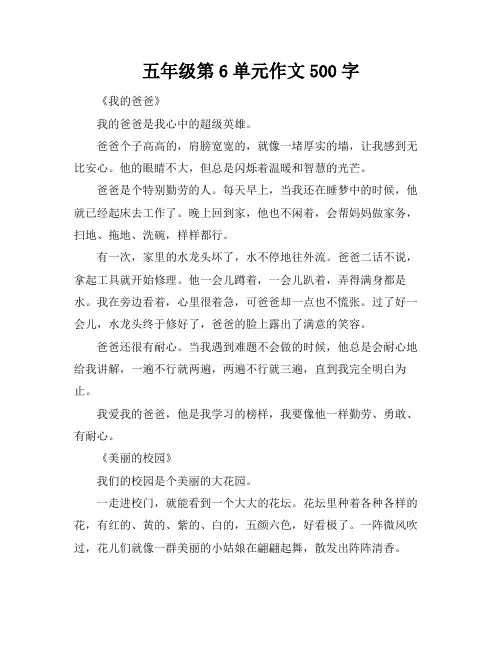 五年级第 6 单元作文 500 字

《我的爸爸》

我的爸爸是我心中的超级英雄。

爸爸个子高高的，肩膀宽宽的，就像一堵厚实的墙，让我感到无比安心。他的眼睛不大，但总是闪烁着温暖和智慧的光芒。

爸爸是个特别勤劳的人。每天早上，当我还在睡梦中的时候，他就已经起床去工作了。晚上回到家，他也不闲着，会帮妈妈做家务，扫地、拖地、洗碗，样样都行。

有一次，家里的水龙头坏了，水不停地往外流。爸爸二话不说，拿起工具就开始修理。他一会儿蹲着，一会儿趴着，弄得满身都是水。我在旁边看着，心里很着急，可爸爸却一点也不慌张。过了好一会儿，水龙头终于修好了，爸爸的脸上露出了满意的笑容。

爸爸还很有耐心。当我遇到难题不会做的时候，他总是会耐心地给我讲解，一遍不行就两遍，两遍不行就三遍，直到我完全明白为止。

我爱我的爸爸，他是我学习的榜样，我要像他一样勤劳、勇敢、有耐心。

《美丽的校园》

我们的校园是个美丽的大花园。

一走进校门，就能看到一个大大的花坛。花坛里种着各种各样的花，有红的、黄的、紫的、白的，五颜六色，好看极了。一阵微风吹过，花儿们就像一群美丽的小姑娘在翩翩起舞，散发出阵阵清香。